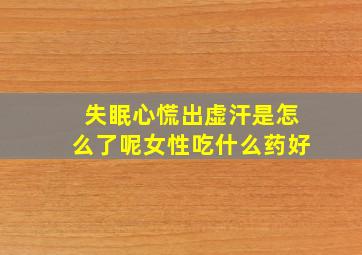 失眠心慌出虚汗是怎么了呢女性吃什么药好